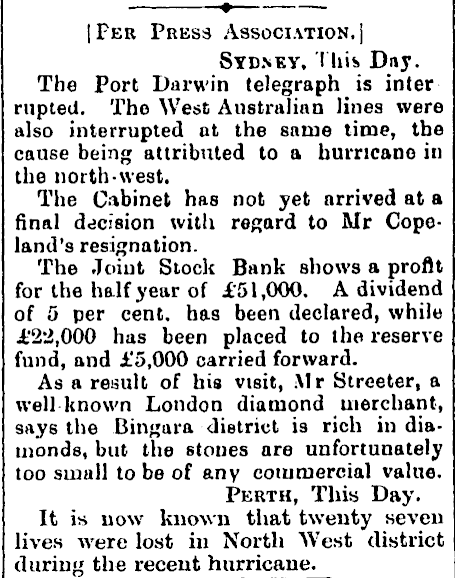 [PER PRESS ASSOCIATION.]

SYDNEY, This Day.

The Port Darwin telegraph is interrupted. The West Australian lines were also interrupted at the same time, the cause being attributed to a hurricane in the north-west.

The Cabinet has not yet arrived at a final decision with regard to Mr Copeland's resignation.

The Joint Stock Bank shows a profit for the half year of £51,000. A dividend of 5 per cent. has been declared, while £22,000 has been placed to the reserve fund, and £5,000 carried forward.

As a result of his visit, Mr Streeter, a well-known London diamond merchant, says the Bingara district is rich in diamonds, but the stones are unfortunately too small to be of any commercial value.

PERTH, This Day.

It is now known that twenty seven lives were lost in North West district during the recent hurricane.